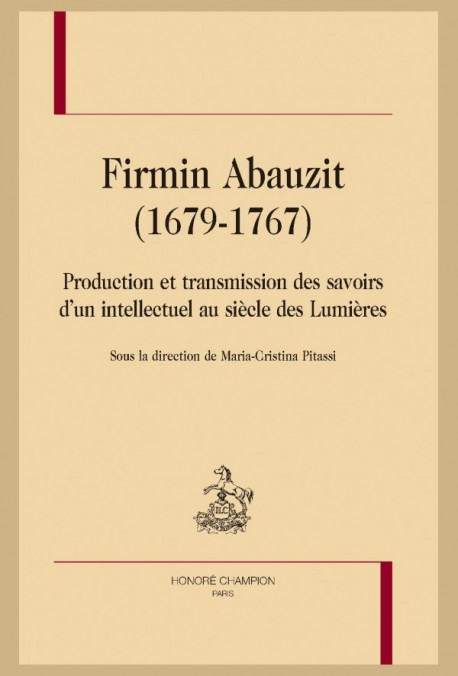 Firmin Abauzit
(1679-1767)

Production et transmission des savoirs d'un intellectuel au siècle des Lumières

Sous la direction de Maria-Cristina Pitassi

HONORÉ CHAMPION
PARIS